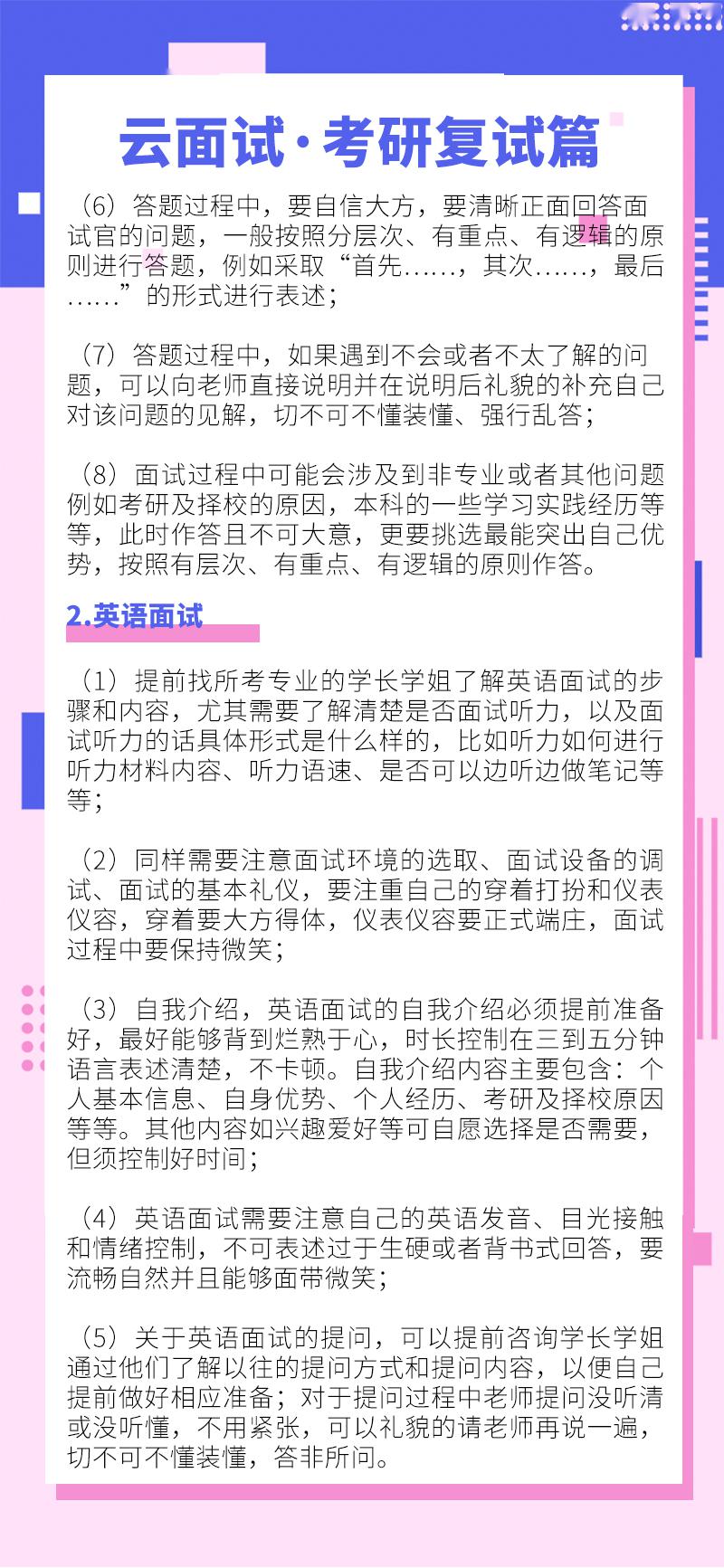 云面试·考研复试篇

（6）答题过程中，要自信大方，要清晰正面回答面试官的问题，一般按照分层次、有重点、有逻辑的原则进行答题，例如采取“首先……，其次……，最后……”的形式进行表述；

（7）答题过程中，如果遇到不会或者不太了解的问题，可以向老师直接说明并在说明后礼貌的补充自己对该问题的见解，切不可不懂装懂、强行乱答；

（8）面试过程中可能会涉及到非专业或者其他问题例如考研及择校的原因，本科的一些学习实践经历等等，此时作答且不可大意，更要挑选最能突出自己优势，按照有层次、有重点、有逻辑的原则作答。

2.英语面试

（1）提前找所考专业的学长学姐了解英语面试的步骤和内容，尤其需要了解清楚是否面试听力，以及面试听力的话具体形式是什么样的，比如听力如何进行听力材料内容、听力语速、是否可以边听边做笔记等等；

（2）同样需要注意面试环境的选取、面试设备的调试、面试的基本礼仪，要注重自己的穿着打扮和仪表仪容，穿着要大方得体，仪表仪容要正式端庄，面试过程中要保持微笑；

（3）自我介绍，英语面试的自我介绍必须提前准备好，最好能够背到烂熟于心，时长控制在三到五分钟语言表述清楚，不卡顿。自我介绍内容主要包含：个人基本信息、自身优势、个人经历、考研及择校原因等等。其他内容如兴趣爱好等可自愿选择是否需要，但须控制好时间；

（4）英语面试需要注意自己的英语发音、目光接触和情绪控制，不可表述过于生硬或者背书式回答，要流畅自然并且能够面带微笑；

（5）关于英语面试的提问，可以提前咨询学长学姐通过他们了解以往的提问方式和提问内容，以便自己提前做好相应准备；对于提问过程中老师提问没听清或没听懂，不用紧张，可以礼貌的请老师再说一遍，切不可不懂装懂，答非所问。